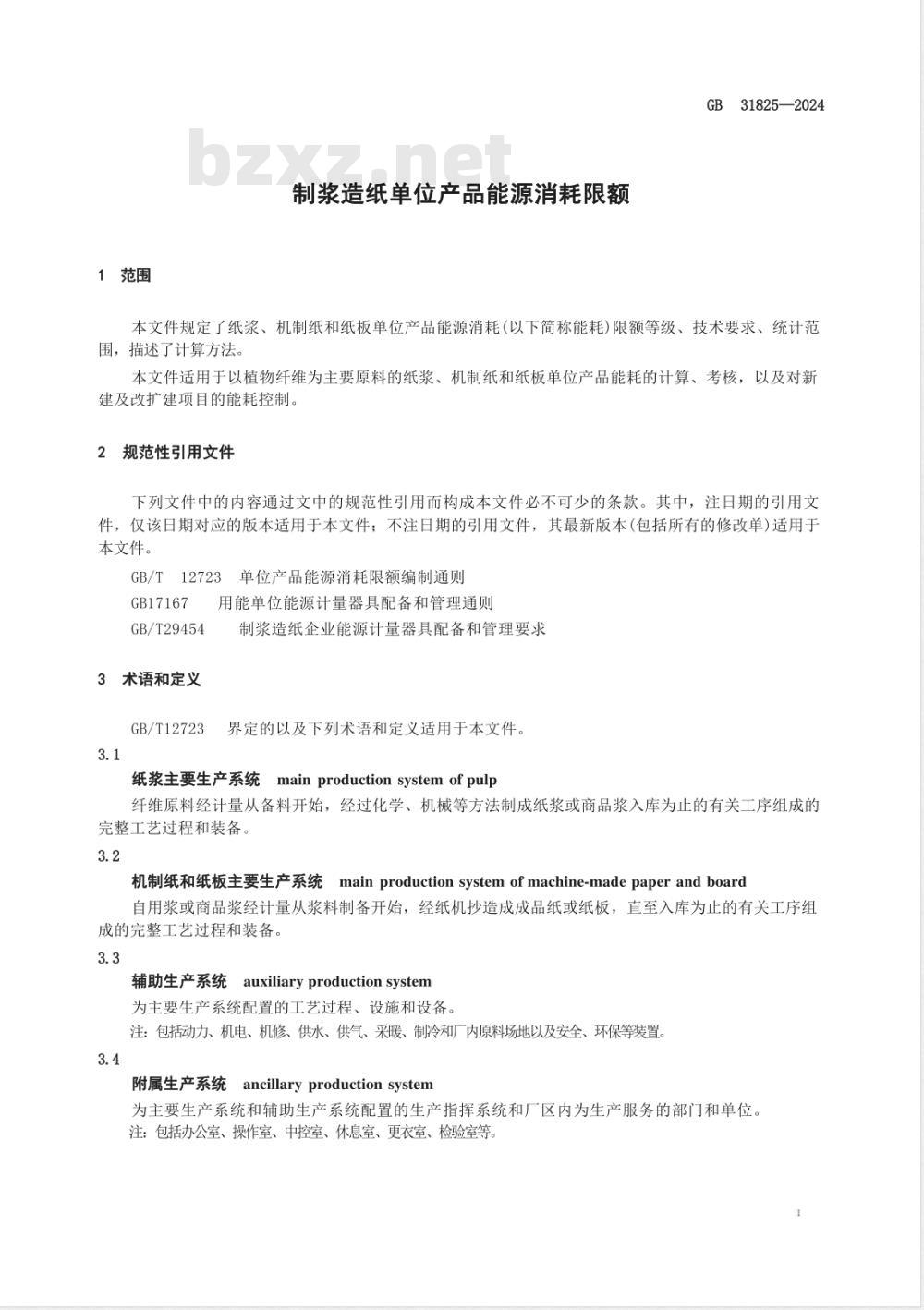 GB 31825—2024

bzxz.net

制浆造纸单位产品能源消耗限额

1 范围

本文件规定了纸浆、机制纸和纸板单位产品能源消耗(以下简称能耗)限额等级、技术要求、统计范围，描述了计算方法。

本文件适用于以植物纤维为主要原料的纸浆、机制纸和纸板单位产品能耗的计算、考核，以及对新建及改扩建项目的能耗控制。

2 规范性引用文件

下列文件中的内容通过文中的规范性引用而构成本文件必不可少的条款。其中，注日期的引用文件，仅该日期对应的版本适用于本文件；不注日期的引用文件，其最新版本(包括所有的修改单)适用于本文件。

GB/T 12723 单位产品能源消耗限额编制通则

GB17167 用能单位能源计量器具配备和管理通则

GB/T29454 制浆造纸企业能源计量器具配备和管理要求

3 术语和定义

GB/T12723 界定的以及下列术语和定义适用于本文件。

3.1

纸浆主要生产系统 main production system of pulp

纤维原料经计量从备料开始，经过化学、机械等方法制成纸浆或商品浆入库为止的有关工序组成的完整工艺过程和装备。

3.2

机制纸和纸板主要生产系统 main production system of machine-made paper and board

自用浆或商品浆经计量从浆料制备开始，经纸机抄造成成品纸或纸板，直至入库为止的有关工序组成的完整工艺过程和装备。

3.3

辅助生产系统 auxiliary production system

为主要生产系统配置的工艺过程、设施和设备。

注：包括动力、机电、机修、供水、供气、采暖、制冷和厂内原料场地以及安全、环保等装置。

3.4

附属生产系统 ancillary production system

为主要生产系统和辅助生产系统配置的生产指挥系统和厂区内为生产服务的部门和单位。

注：包括办公室、操作室、中控室、休息室、更衣室、检验室等。

1